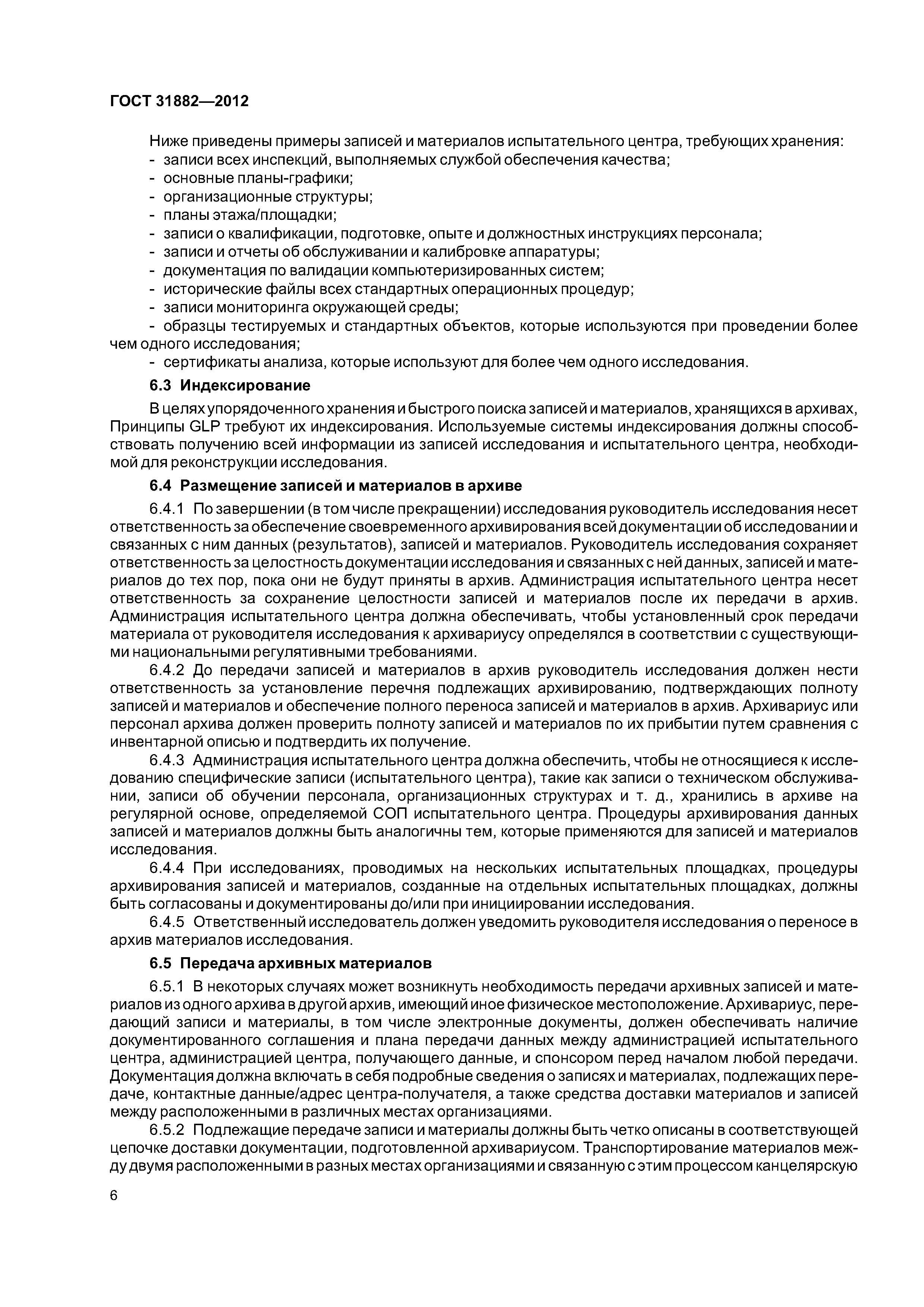 ГОСТ 31882—2012

Ниже приведены примеры записей и материалов испытательного центра, требующих хранения:
- записи всех инспекций, выполняемых службой обеспечения качества;
- основные планы-графики;
- организационные структуры;
- планы этажа/площадки;
- записи о квалификации, подготовке, опыте и должностных инструкциях персонала;
- записи и отчеты об обслуживании и калибровке аппаратуры;
- документация по валидации компьютеризированных систем;
- исторические файлы всех стандартных операционных процедур;
- записи мониторинга окружающей среды;
- образцы тестируемых и стандартных объектов, которые используются при проведении более чем одного исследования;
- сертификаты анализа, которые используют для более чем одного исследования.

6.3 Индексирование

В целях упорядоченного хранения и быстрого поиска записей и материалов, хранящихся в архивах, Принципы GLP требуют их индексирования. Используемые системы индексирования должны способствовать получению всей информации из записей исследования и испытательного центра, необходимой для реконструкции исследования.

6.4 Размещение записей и материалов в архиве

6.4.1 По завершении (в том числе прекращении) исследования руководитель исследования несет ответственность за обеспечение своевременного архивирования всей документации об исследовании и связанных с ним данных (результатов), записей и материалов. Руководитель исследования сохраняет ответственность за целостность документации исследования и связанных с ней данных, записей и материалов до тех пор, пока они не будут приняты в архив. Администрация испытательного центра несет ответственность за сохранение целостности записей и материалов после их передачи в архив. Администрация испытательного центра должна обеспечивать, чтобы установленный срок передачи материала от руководителя исследования к архивариусу определялся в соответствии с существующими национальными регулятивными требованиями.

6.4.2 До передачи записей и материалов в архив руководитель исследования должен нести ответственность за установление перечня подлежащих архивированию, подтверждающих полноту записей и материалов и обеспечение полного переноса записей и материалов в архив. Архивариус или персонал архива должен проверить полноту записей и материалов по их прибытии путем сравнения с инвентарной описью и подтвердить их получение.

6.4.3 Администрация испытательного центра должна обеспечить, чтобы не относящиеся к исследованию специфические записи (испытательного центра), такие как записи о техническом обслуживании, записи об обучении персонала, организационных структурах и т. д., хранились в архиве на регулярной основе, определяемой СОП испытательного центра. Процедуры архивирования данных записей и материалов должны быть аналогичны тем, которые применяются для записей и материалов исследования.

6.4.4 При исследованиях, проводимых на нескольких испытательных площадках, процедуры архивирования записей и материалов, созданные на отдельных испытательных площадках, должны быть согласованы и документированы до/или при инициировании исследования.

6.4.5 Ответственный исследователь должен уведомить руководителя исследования о переносе в архив материалов исследования.

6.5 Передача архивных материалов

6.5.1 В некоторых случаях может возникнуть необходимость передачи архивных записей и материалов из одного архива в другой архив, имеющий иное физическое местоположение. Архивариус, передающий записи и материалы, в том числе электронные документы, должен обеспечивать наличие документированного соглашения и плана передачи данных между администрацией испытательного центра, администрацией центра, получающего данные, и спонсором перед началом любой передачи. Документация должна включать в себя подробные сведения о записях и материалах, подлежащих передаче, контактные данные/адрес центра-получателя, а также средства доставки материалов и записей между расположенными в различных местах организациями.

6.5.2 Подлежащие передаче записи и материалы должны быть четко описаны в соответствующей цепочке доставки документации, подготовленной архивариусом. Транспортирование материалов между двумя расположенными в разных местах организациями и связанную с этим процессом канцелярскую

6